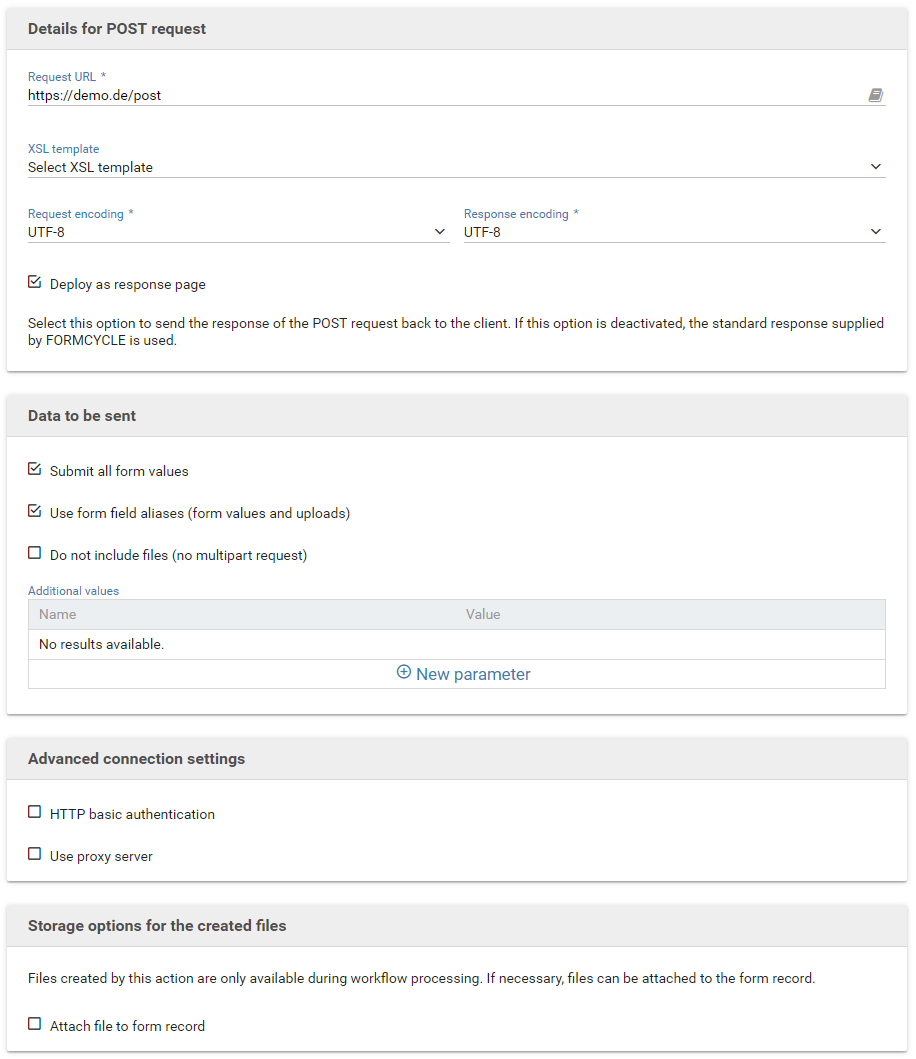 Details for POST request

Request URL *
https://demo.de/post

XSL template
Select XSL template

Request encoding *
UTF-8

Response encoding *
UTF-8

Deploy as response page

Select this option to send the response of the POST request back to the client. If this option is deactivated, the standard response supplied by FORMCYCLE is used.

Data to be sent

Submit all form values

Use form field aliases (form values and uploads)

Do not include files (no multipart request)

Additional values

| Name | Value |
|---|---|
| No results available. | |

New parameter

Advanced connection settings

HTTP basic authentication

Use proxy server

Storage options for the created files

Files created by this action are only available during workflow processing. If necessary, files can be attached to the form record.

Attach file to form record